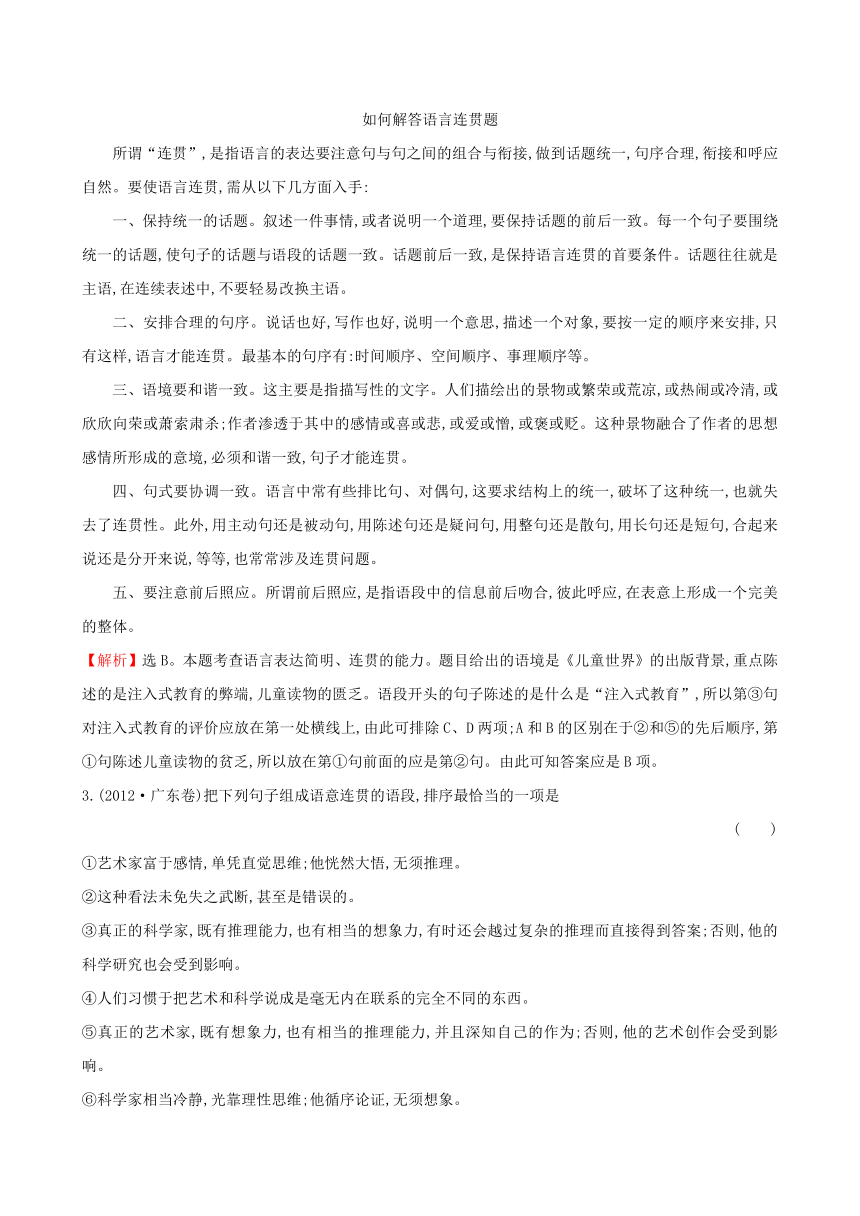 如何解答语言连贯题

所谓“连贯”,是指语言的表达要注意句与句之间的组合与衔接,做到话题统一,句序合理,衔接和呼应自然。要使语言连贯,需从以下几方面入手:

一、保持统一的话题。叙述一件事情,或者说明一个道理,要保持话题的前后一致。每一个句子要围绕统一的话题,使句子的话题与语段的话题一致。话题前后一致,是保持语言连贯的首要条件。话题往往就是主语,在连续表述中,不要轻易改换主语。

二、安排合理的句序。说话也好,写作也好,说明一个意思,描述一个对象,要按一定的顺序来安排,只有这样,语言才能连贯。最基本的句序有:时间顺序、空间顺序、事理顺序等。

三、语境要和谐一致。这主要是指描写性的文字。人们描绘出的景物或繁荣或荒凉,或热闹或冷清,或欣欣向荣或萧索肃杀;作者渗透于其中的感情或喜或悲,或爱或憎,或褒或贬。这种景物融合了作者的思想感情所形成的意境,必须和谐一致,句子才能连贯。

四、句式要协调一致。语言中常有些排比句、对偶句,这要求结构上的统一,破坏了这种统一,也就失去了连贯性。此外,用主动句还是被动句,用陈述句还是疑问句,用整句还是散句,用长句还是短句,合起来说还是分开来说,等等,也常常涉及连贯问题。

五、要注意前后照应。所谓前后照应,是指语段中的信息前后吻合,彼此呼应,在表意上形成一个完美的整体。

【解析】选B。本题考查语言表达简明、连贯的能力。题目给出的语境是《儿童世界》的出版背景,重点陈述的是注入式教育的弊端,儿童读物的匮乏。语段开头的句子陈述的是什么是“注入式教育”,所以第③句对注入式教育的评价应放在第一处横线上,由此可排除C、D两项;A和B的区别在于②和⑤的先后顺序,第①句陈述儿童读物的贫乏,所以放在第①句前面的应是第②句。由此可知答案应是B项。

3.(2012·广东卷)把下列句子组成语意连贯的语段,排序最恰当的一项是
( )

①艺术家富于感情,单凭直觉思维;他恍然大悟,无须推理。
②这种看法未免失之武断,甚至是错误的。
③真正的科学家,既有推理能力,也有相当的想象力,有时还会越过复杂的推理而直接得到答案;否则,他的科学研究也会受到影响。
④人们习惯于把艺术和科学说成是毫无内在联系的完全不同的东西。
⑤真正的艺术家,既有想象力,也有相当的推理能力,并且深知自己的作为;否则,他的艺术创作会受到影响。
⑥科学家相当冷静,光靠理性思维;他循序论证,无须想象。